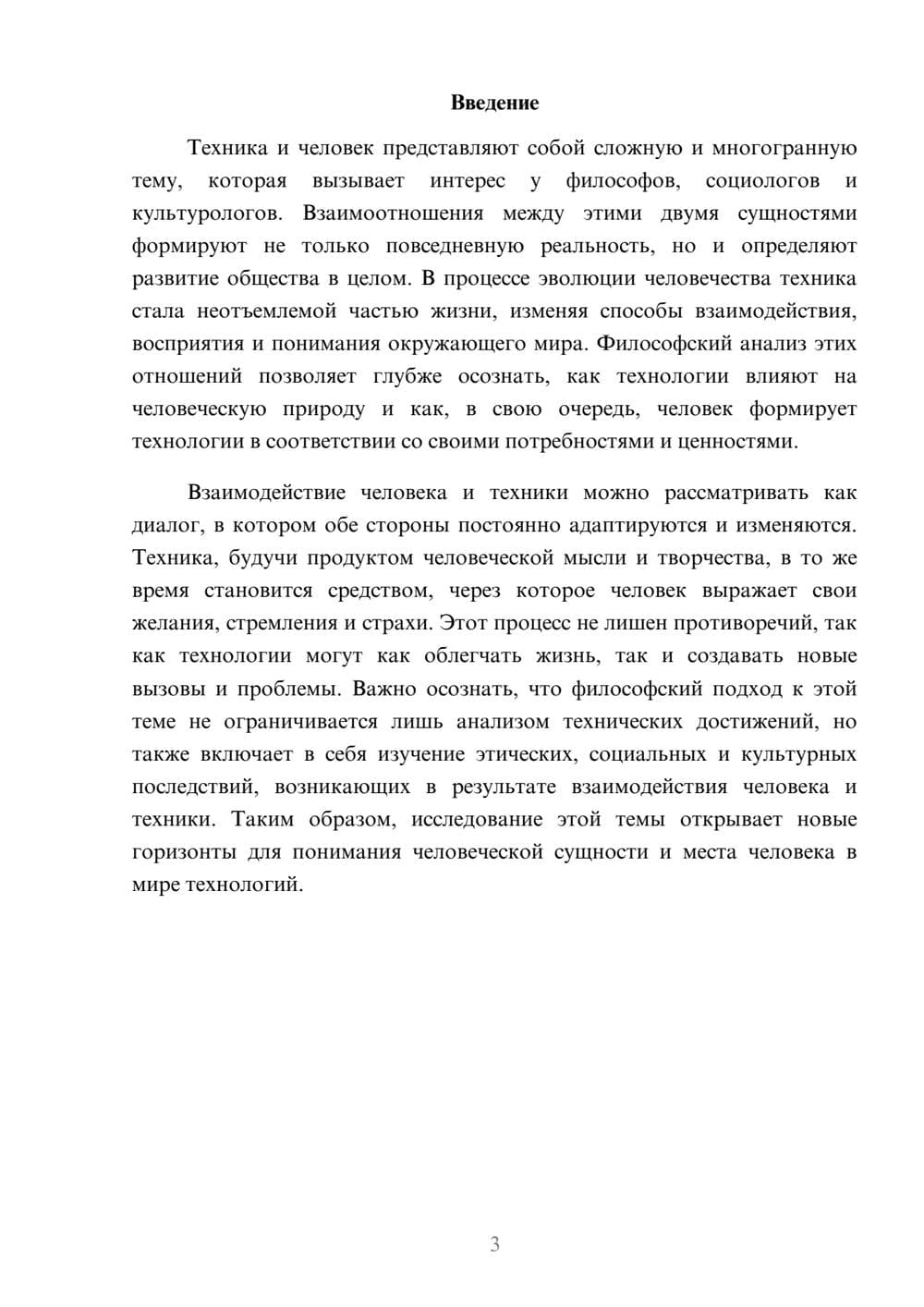 Введение

Техника и человек представляют собой сложную и многогранную тему, которая вызывает интерес у философов, социологов и культурологов. Взаимоотношения между этими двумя сущностями формируют не только повседневную реальность, но и определяют развитие общества в целом. В процессе эволюции человечества техника стала неотъемлемой частью жизни, изменяя способы взаимодействия, восприятия и понимания окружающего мира. Философский анализ этих отношений позволяет глубже осознать, как технологии влияют на человеческую природу и как, в свою очередь, человек формирует технологии в соответствии со своими потребностями и ценностями.

Взаимодействие человека и техники можно рассматривать как диалог, в котором обе стороны постоянно адаптируются и изменяются. Техника, будучи продуктом человеческой мысли и творчества, в то же время становится средством, через которое человек выражает свои желания, стремления и страхи. Этот процесс не лишен противоречий, так как технологии могут как облегчать жизнь, так и создавать новые вызовы и проблемы. Важно осознать, что философский подход к этой теме не ограничивается лишь анализом технических достижений, но также включает в себя изучение этических, социальных и культурных последствий, возникающих в результате взаимодействия человека и техники. Таким образом, исследование этой темы открывает новые горизонты для понимания человеческой сущности и места человека в мире технологий.

3